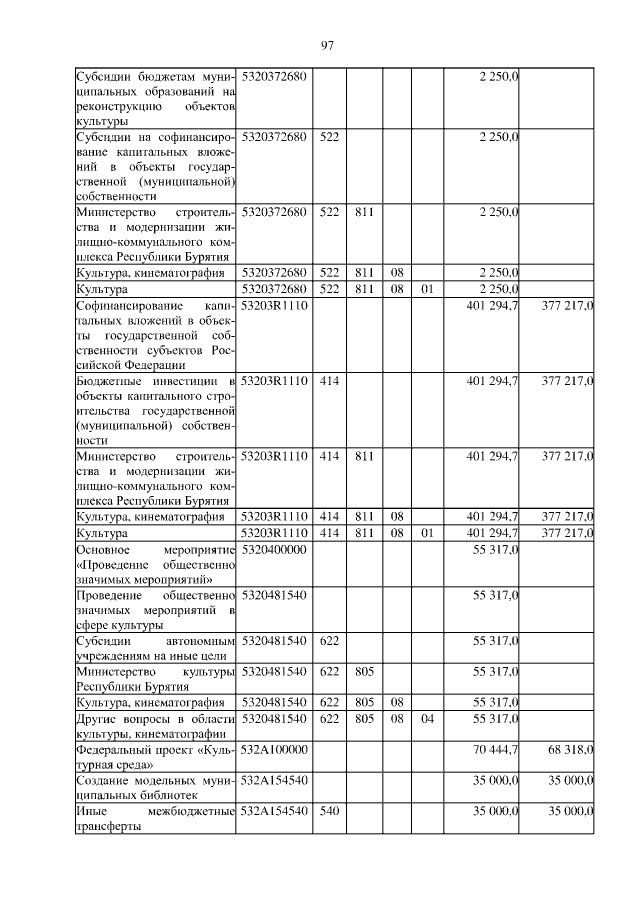 97

| | | | | | | | |
|---|---|---|---|---|---|---|---|
| Субсидии бюджетам муниципальных образований на реконструкцию объектов культуры | 5320372680 | | | | | 2 250,0 | |
| Субсидии на софинансирование капитальных вложений в объекты государственной (муниципальной) собственности | 5320372680 | 522 | | | | 2 250,0 | |
| Министерство строительства и модернизации жилищно-коммунального комплекса Республики Бурятия | 5320372680 | 522 | 811 | | | 2 250,0 | |
| Культура, кинематография | 5320372680 | 522 | 811 | 08 | | 2 250,0 | |
| Культура | 5320372680 | 522 | 811 | 08 | 01 | 2 250,0 | |
| Софинансирование капитальных вложений в объекты государственной собственности субъектов Российской Федерации | 53203R1110 | | | | | 401 294,7 | 377 217,0 |
| Бюджетные инвестиции в объекты капитального строительства государственной (муниципальной) собственности | 53203R1110 | 414 | | | | 401 294,7 | 377 217,0 |
| Министерство строительства и модернизации жилищно-коммунального комплекса Республики Бурятия | 53203R1110 | 414 | 811 | | | 401 294,7 | 377 217,0 |
| Культура, кинематография | 53203R1110 | 414 | 811 | 08 | | 401 294,7 | 377 217,0 |
| Культура | 53203R1110 | 414 | 811 | 08 | 01 | 401 294,7 | 377 217,0 |
| Основное мероприятие «Проведение общественно значимых мероприятий» | 5320400000 | | | | | 55 317,0 | |
| Проведение общественно значимых мероприятий в сфере культуры | 5320481540 | | | | | 55 317,0 | |
| Субсидии автономным учреждениям на иные цели | 5320481540 | 622 | | | | 55 317,0 | |
| Министерство культуры Республики Бурятия | 5320481540 | 622 | 805 | | | 55 317,0 | |
| Культура, кинематография | 5320481540 | 622 | 805 | 08 | | 55 317,0 | |
| Другие вопросы в области культуры, кинематографии | 5320481540 | 622 | 805 | 08 | 04 | 55 317,0 | |
| Федеральный проект «Культурная среда» | 532A100000 | | | | | 70 444,7 | 68 318,0 |
| Создание модельных муниципальных библиотек | 532A154540 | | | | | 35 000,0 | 35 000,0 |
| Иные межбюджетные трансферты | 532A154540 | 540 | | | | 35 000,0 | 35 000,0 |